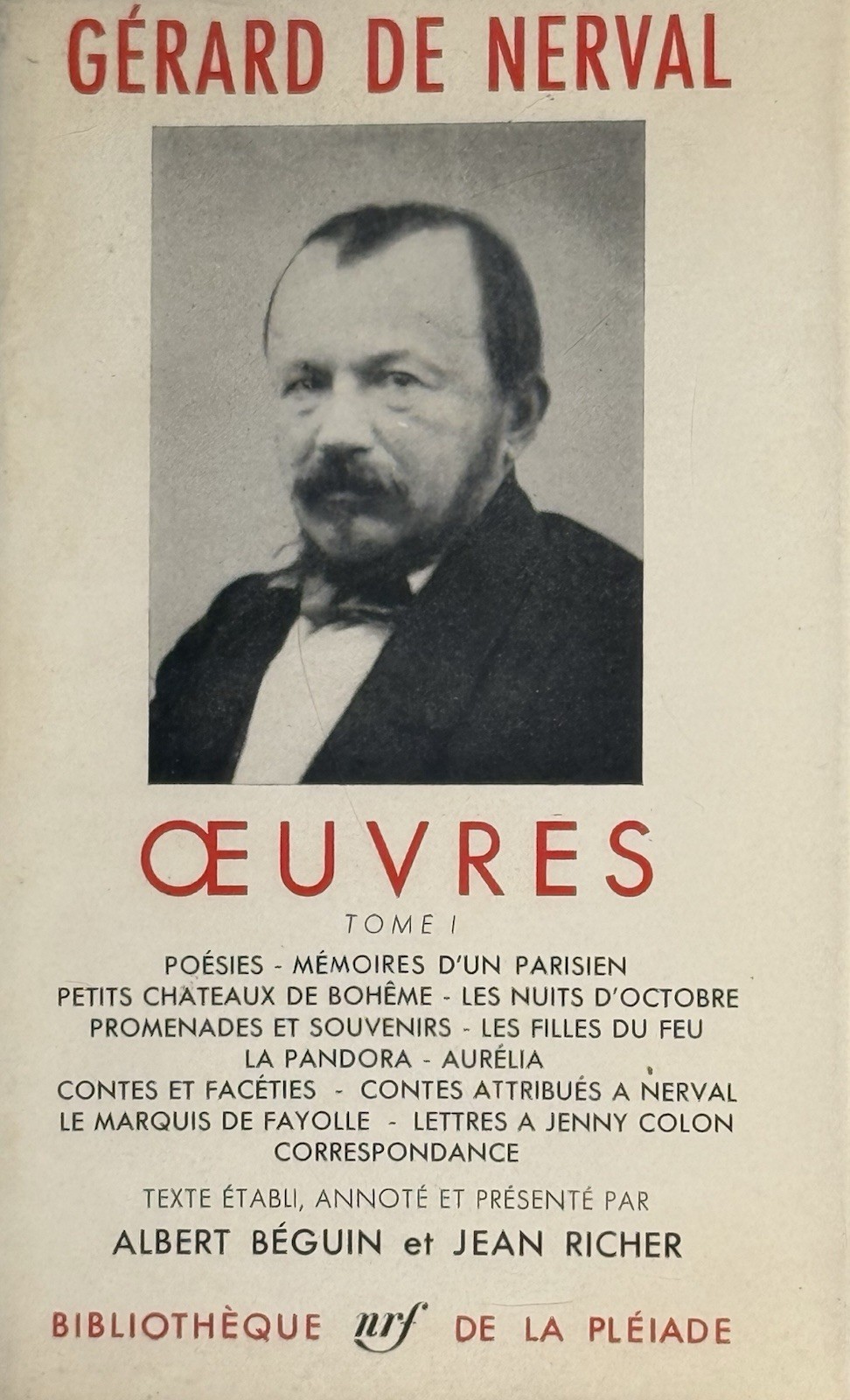 GÉRARD DE NERVAL

ŒUVRES

TOME I

POÉSIES - MÉMOIRES D'UN PARISIEN
PETITS CHATEAUX DE BOHÊME - LES NUITS D'OCTOBRE
PROMENADES ET SOUVENIRS - LES FILLES DU FEU
LA PANDORA - AURÉLIA
CONTES ET FACÉTIES - CONTES ATTRIBUÉS A NERVAL
LE MARQUIS DE FAYOLLE - LETTRES A JENNY COLON
CORRESPONDANCE

TEXTE ÉTABLI, ANNOTÉ ET PRÉSENTÉ PAR
ALBERT BÉGUIN et JEAN RICHER

BIBLIOTHÈQUE nrf DE LA PLÉIADE